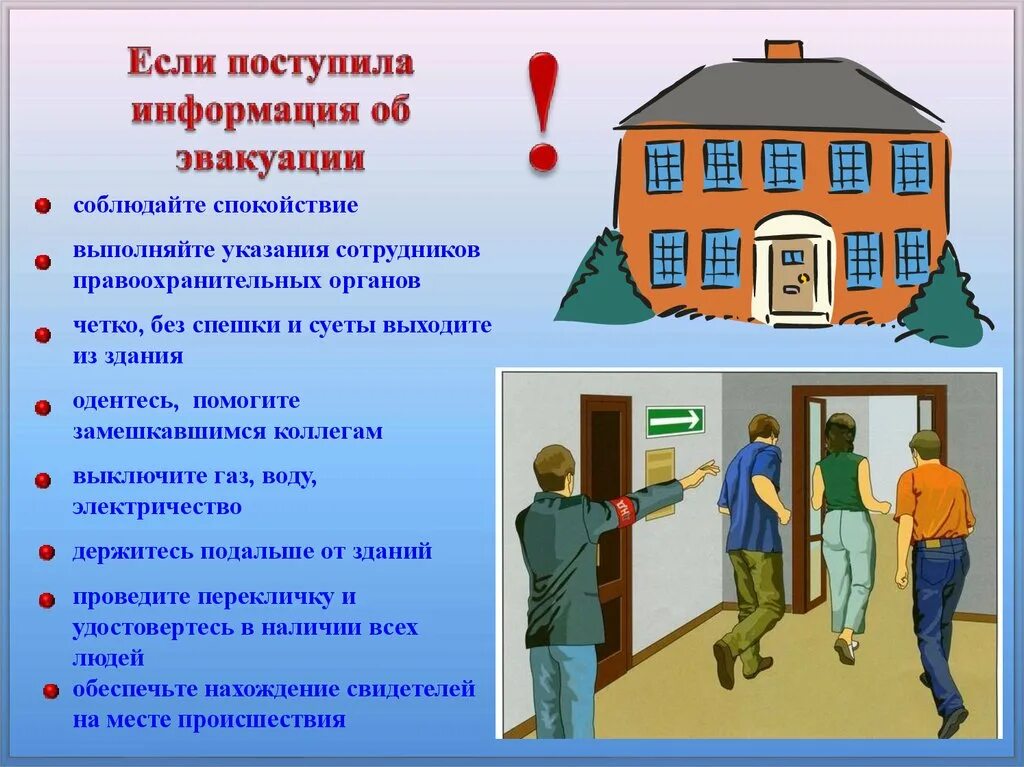 Если поступила информация об эвакуации

!

соблюдайте спокойствие

выполняйте указания сотрудников правоохранительных органов

четко, без спешки и суеты выходите из здания

одентесь, помогите замешкавшимся коллегам

выключите газ, воду, электричество

держитесь подальше от зданий

проведите перекличку и удостовертесь в наличии всех людей

обеспечьте нахождение свидетелей на месте происшествия